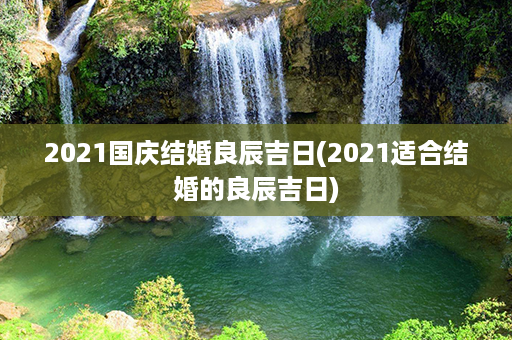 2021国庆结婚良辰吉日(2021适合结婚的良辰吉日)